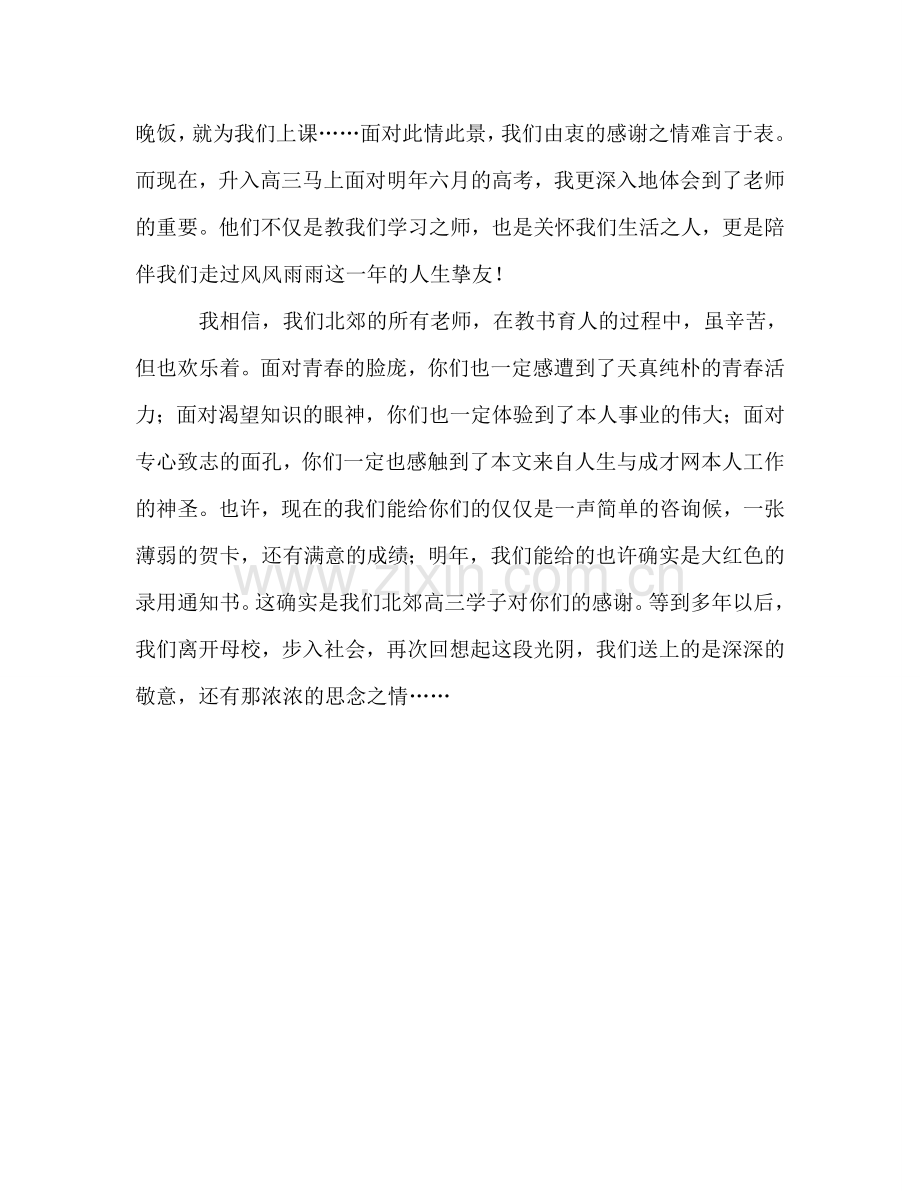 晚饭，就为我们上课……面对此情此景，我们由衷的感谢之情难言于表。而现在，升入高三马上面对明年六月的高考，我更深入地体会到了老师的重要。他们不仅是教我们学习之师，也是关怀我们生活之人，更是陪伴我们走过风风雨雨这一年的人生挚友！

我相信，我们北郊的所有老师，在教书育人的过程中，虽辛苦，但也欢乐着。面对青春的脸庞，你们也一定感遭到了天真纯朴的青春活力；面对渴望知识的眼神，你们也一定体验到了本人事业的伟大；面对专心致志的面孔，你们一定也感触到了本文来自人生与成才网本人工作的神圣。也许，现在的我们能给你们的仅仅是一声简单的咨询候，一张薄弱的贺卡，还有满意的成绩；明年，我们能给的也许确实是大红色的录用通知书。这确实是我们北郊高三学子对你们的感谢。等到多年以后，我们离开母校，步入社会，再次回想起这段光阴，我们送上的是深深的敬意，还有那浓浓的思念之情……

www.zixin.com.cn